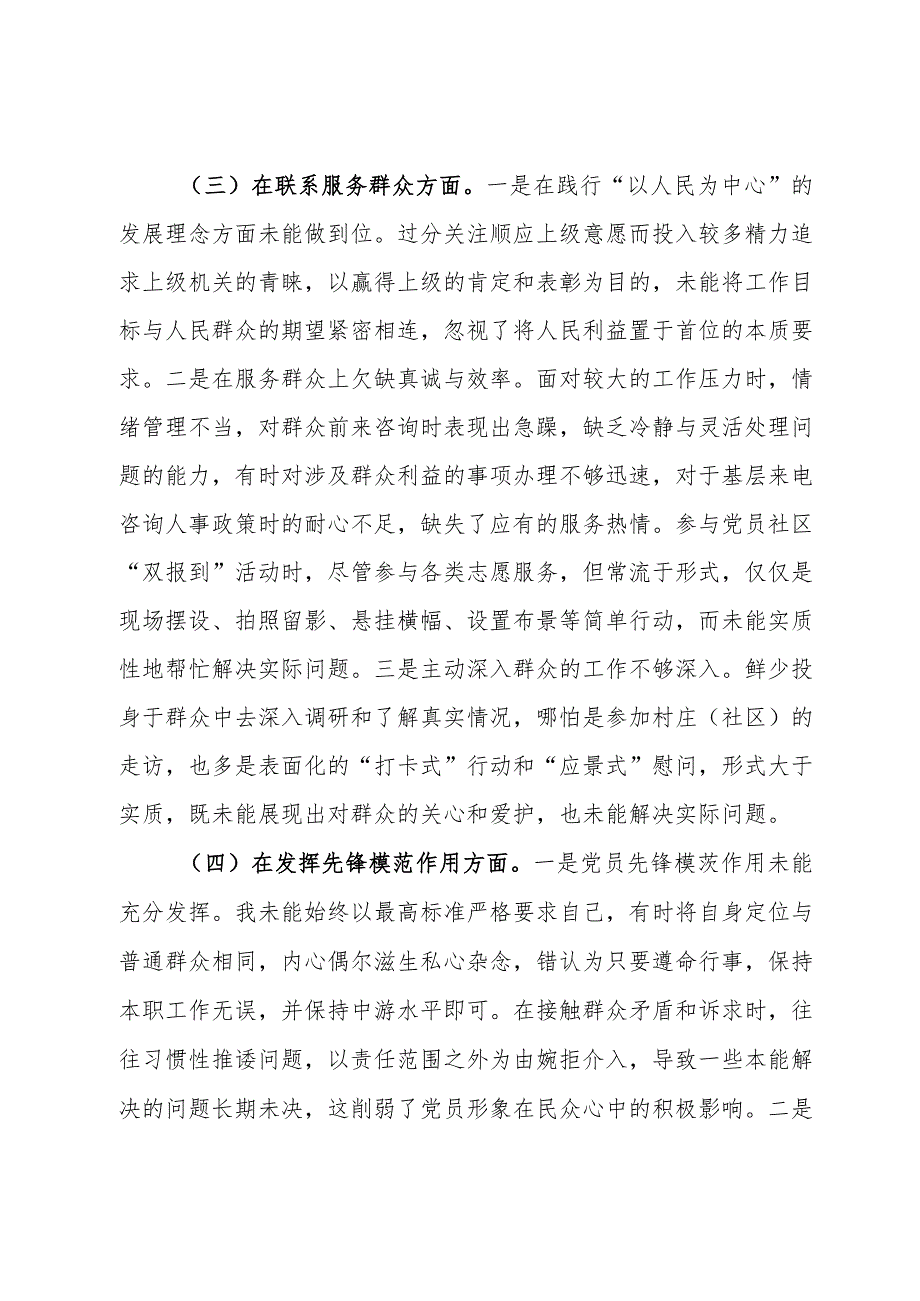 （三）在联系服务群众方面。一是在践行“以人民为中心”的发展理念方面未能做到位。过分关注顺应上级意愿而投入较多精力追求上级机关的青睐，以赢得上级的肯定和表彰为目的，未能将工作目标与人民群众的期望紧密相连，忽视了将人民利益置于首位的本质要求。二是在服务群众上欠缺真诚与效率。面对较大的工作压力时，情绪管理不当，对群众前来咨询时表现出急躁，缺乏冷静与灵活处理问题的能力，有时对涉及群众利益的事项办理不够迅速，对于基层来电咨询人事政策时的耐心不足，缺失了应有的服务热情。参与党员社区“双报到”活动时，尽管参与各类志愿服务，但常流于形式，仅仅是现场摆设、拍照留影、悬挂横幅、设置布景等简单行动，而未能实质性地帮忙解决实际问题。三是主动深入群众的工作不够深入。鲜少投身于群众中去深入调研和了解真实情况，哪怕是参加村庄（社区）的走访，也多是表面化的“打卡式”行动和“应景式”慰问，形式大于实质，既未能展现出对群众的关心和爱护，也未能解决实际问题。

（四）在发挥先锋模范作用方面。一是党员先锋模茨作用未能充分发挥。我未能始终以最高标准严格要求自己，有时将自身定位与普通群众相同，内心偶尔滋生私心杂念，错认为只要遵命行事，保持本职工作无误，并保持中游水平即可。在接触群众矛盾和诉求时，往往习惯性推诿问题，以责任范围之外为由婉拒介入，导致一些本能解决的问题长期未决，这削弱了党员形象在民众心中的积极影响。二是